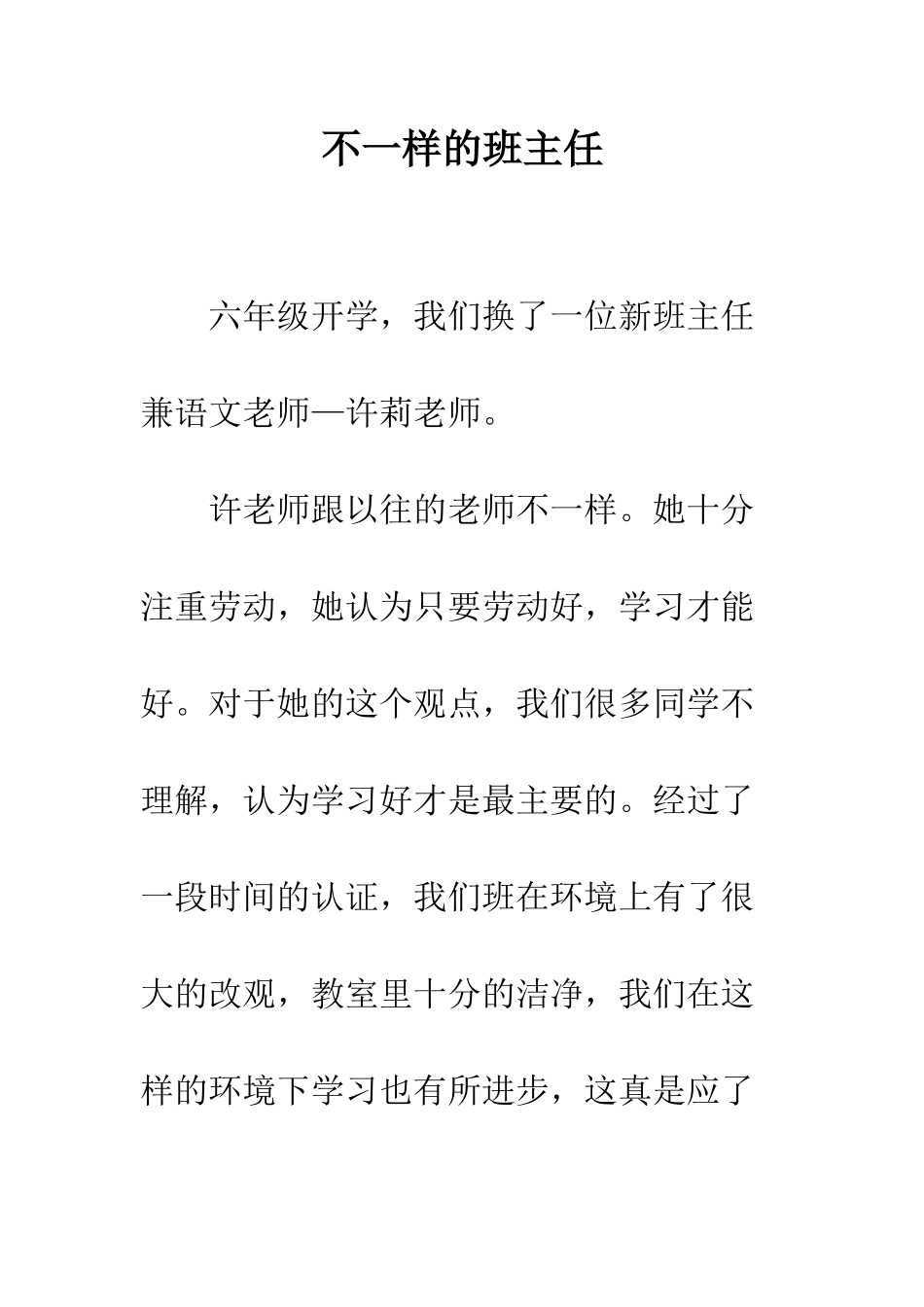 不一样的班主任

六年级开学，我们换了一位新班主任兼语文老师—许莉老师。

许老师跟以往的老师不一样。她十分注重劳动，她认为只要劳动好，学习才能好。对于她的这个观点，我们很多同学不理解，认为学习好才是最主要的。经过了一段时间的认证，我们班在环境上有了很大的改观，教室里十分的洁净，我们在这样的环境下学习也有所进步，这真是应了